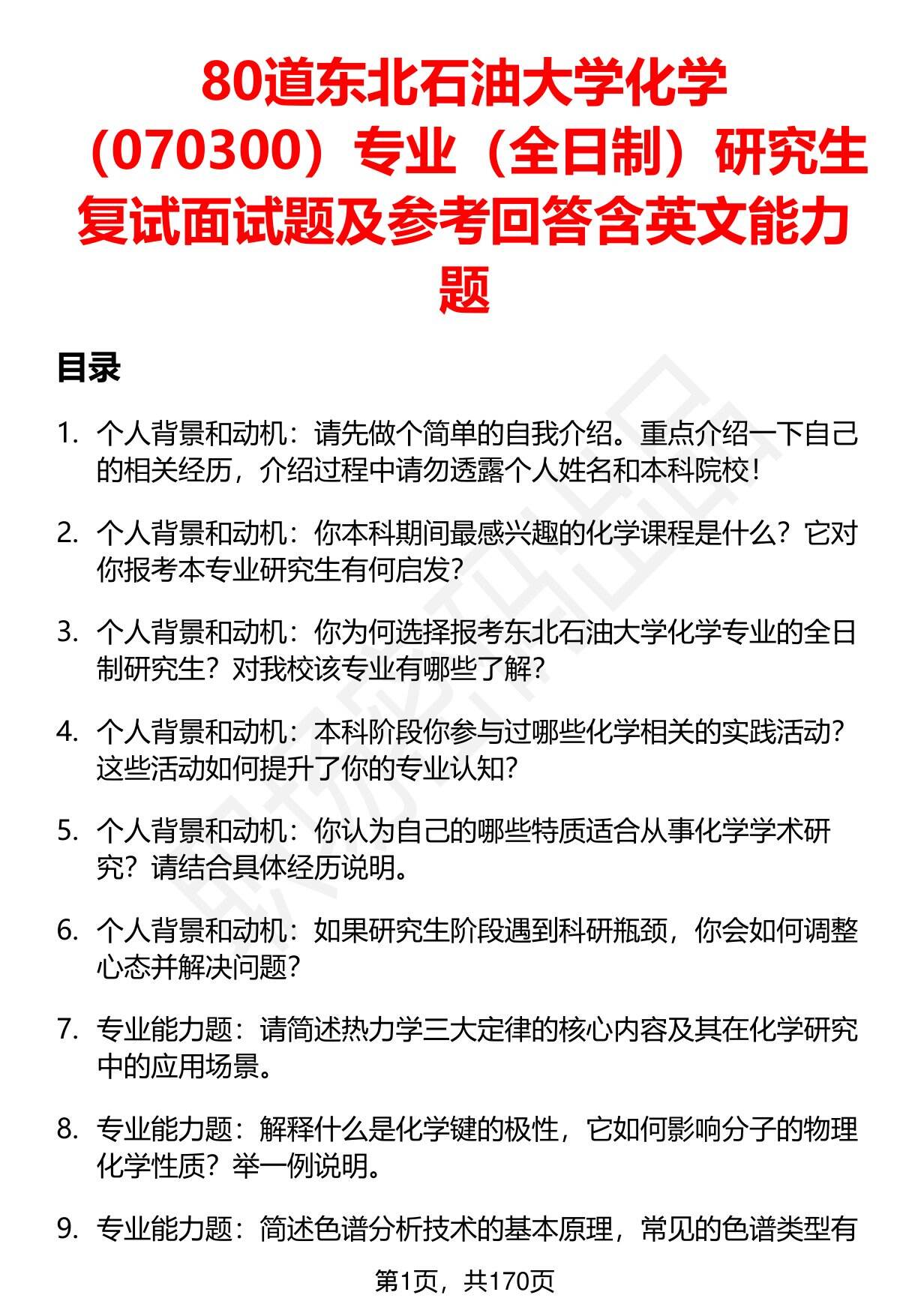 80道东北石油大学化学（070300）专业（全日制）研究生复试面试题及参考回答含英文能力题

目录

1. 个人背景和动机：请先做个简单的自我介绍。重点介绍一下自己的相关经历，介绍过程中请勿透露个人姓名和本科院校！

2. 个人背景和动机：你本科期间最感兴趣的化学课程是什么？它对你报考本专业研究生有何启发？

3. 个人背景和动机：你为何选择报考东北石油大学化学专业的全日制研究生？对我校该专业有哪些了解？

4. 个人背景和动机：本科阶段你参与过哪些化学相关的实践活动？这些活动如何提升了你的专业认知？

5. 个人背景和动机：你认为自己的哪些特质适合从事化学学术研究？请结合具体经历说明。

6. 个人背景和动机：如果研究生阶段遇到科研瓶颈，你会如何调整心态并解决问题？

7. 专业能力题：请简述热力学三大定律的核心内容及其在化学研究中的应用场景。

8. 专业能力题：解释什么是化学键的极性，它如何影响分子的物理化学性质？举一例说明。

9. 专业能力题：简述色谱分析技术的基本原理，常见的色谱类型有

第1页，共170页